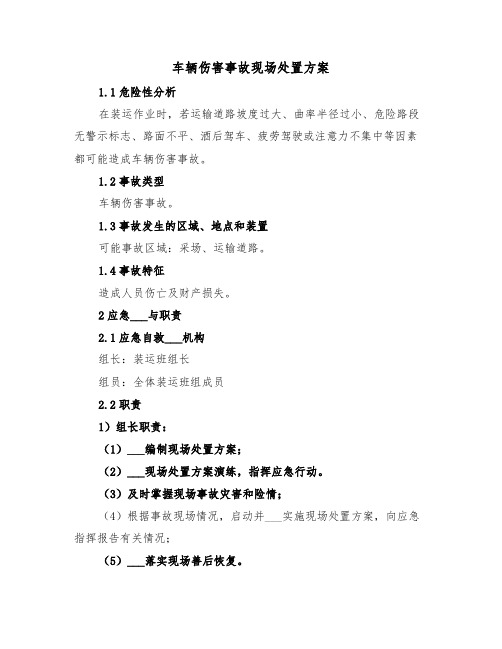 车辆伤害事故现场处置方案

1.1 危险性分析

在装运作业时，若运输道路坡度过大、曲率半径过小、危险路段无警示标志、路面不平、酒后驾车、疲劳驾驶或注意力不集中等因素都可能造成车辆伤害事故。

1.2 事故类型

车辆伤害事故。

1.3 事故发生的区域、地点和装置

可能事故区域：采场、运输道路。

1.4 事故特征

造成人员伤亡及财产损失。

2 应急___与职责

2.1 应急自救___机构

组长：装运班组长

组员：全体装运班组成员

2.2 职责

1）组长职责：

（1）___编制现场处置方案；

（2）___现场处置方案演练，指挥应急行动。

（3）及时掌握现场事故灾害和险情；

（4）根据事故现场情况，启动并___实施现场处置方案，向应急指挥报告有关情况；

（5）___落实现场善后恢复。